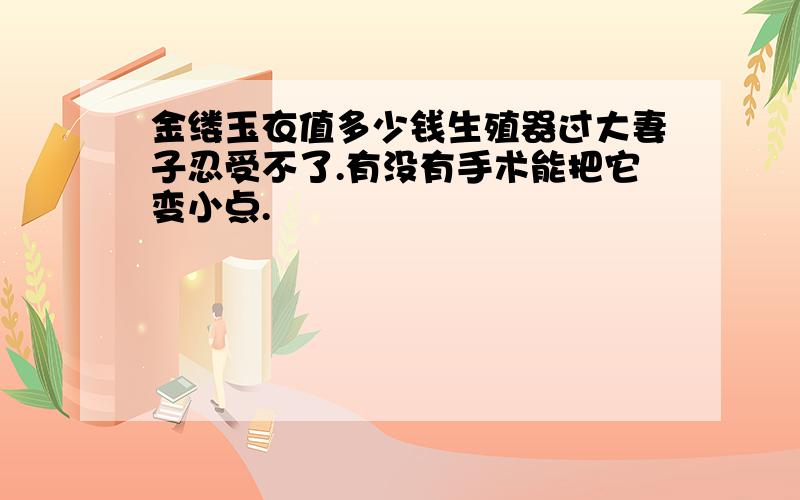 金缕玉衣值多少钱生殖器过大妻子忍受不了.有没有手术能把它变小点.